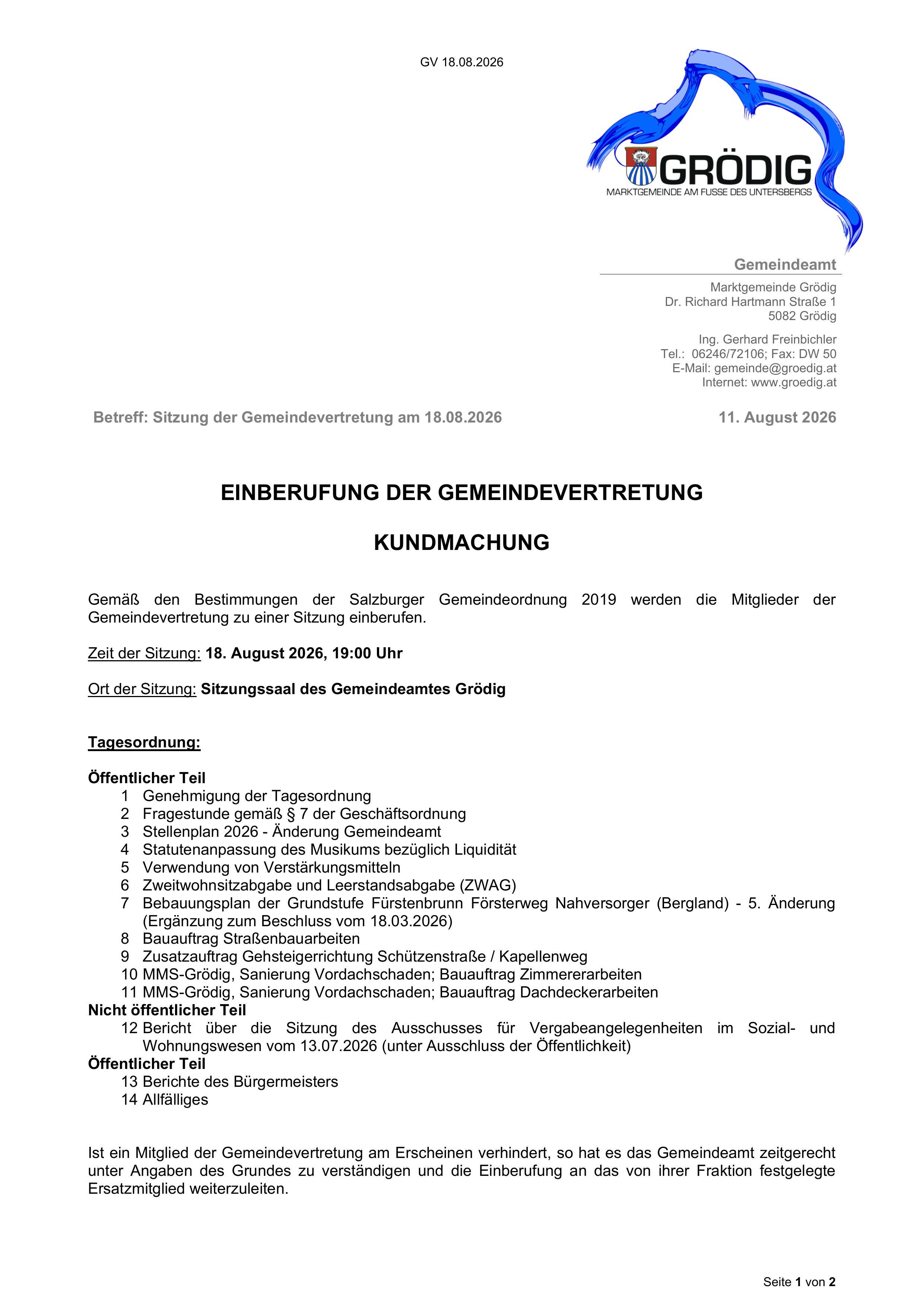 GV 18.08.2026

GRÖDIG
MARKTGEMEINDE AM FUSSE DES UNTERSBERGS

Gemeindeamt

Marktgemeinde Grödig
Dr. Richard Hartmann Straße 1
5082 Grödig

Ing. Gerhard Freinbichler
Tel.: 06246/72106; Fax: DW 50
E-Mail: gemeinde@groedig.at
Internet: www.groedig.at

Betreff: Sitzung der Gemeindevertretung am 18.08.2026

11. August 2026

EINBERUFUNG DER GEMEINDEVERTRETUNG

KUNDMACHUNG

Gemäß den Bestimmungen der Salzburger Gemeindeordnung 2019 werden die Mitglieder der Gemeindevertretung zu einer Sitzung einberufen.

Zeit der Sitzung: 18. August 2026, 19:00 Uhr

Ort der Sitzung: Sitzungssaal des Gemeindeamtes Grödig

Tagesordnung:

Öffentlicher Teil
1 Genehmigung der Tagesordnung
2 Fragestunde gemäß § 7 der Geschäftsordnung
3 Stellenplan 2026 - Änderung Gemeindeamt
4 Statutenanpassung des Musikums bezüglich Liquidität
5 Verwendung von Verstärkungsmitteln
6 Zweitwohnsitzabgabe und Leerstandsabgabe (ZWAG)
7 Bebauungsplan der Grundstufe Fürstenbrunn Försterweg Nahversorger (Bergland) - 5. Änderung (Ergänzung zum Beschluss vom 18.03.2026)
8 Bauauftrag Straßenbauarbeiten
9 Zusatzauftrag Gehsteigerrichtung Schützenstraße / Kapellenweg
10 MMS-Grödig, Sanierung Vordachschaden; Bauauftrag Zimmererarbeiten
11 MMS-Grödig, Sanierung Vordachschaden; Bauauftrag Dachdeckerarbeiten
Nicht öffentlicher Teil
12 Bericht über die Sitzung des Ausschusses für Vergabeangelegenheiten im Sozial- und Wohnungswesen vom 13.07.2026 (unter Ausschluss der Öffentlichkeit)
Öffentlicher Teil
13 Berichte des Bürgermeisters
14 Allfälliges

Ist ein Mitglied der Gemeindevertretung am Erscheinen verhindert, so hat es das Gemeindeamt zeitgerecht unter Angaben des Grundes zu verständigen und die Einberufung an das von ihrer Fraktion festgelegte Ersatzmitglied weiterzuleiten.

Seite 1 von 2